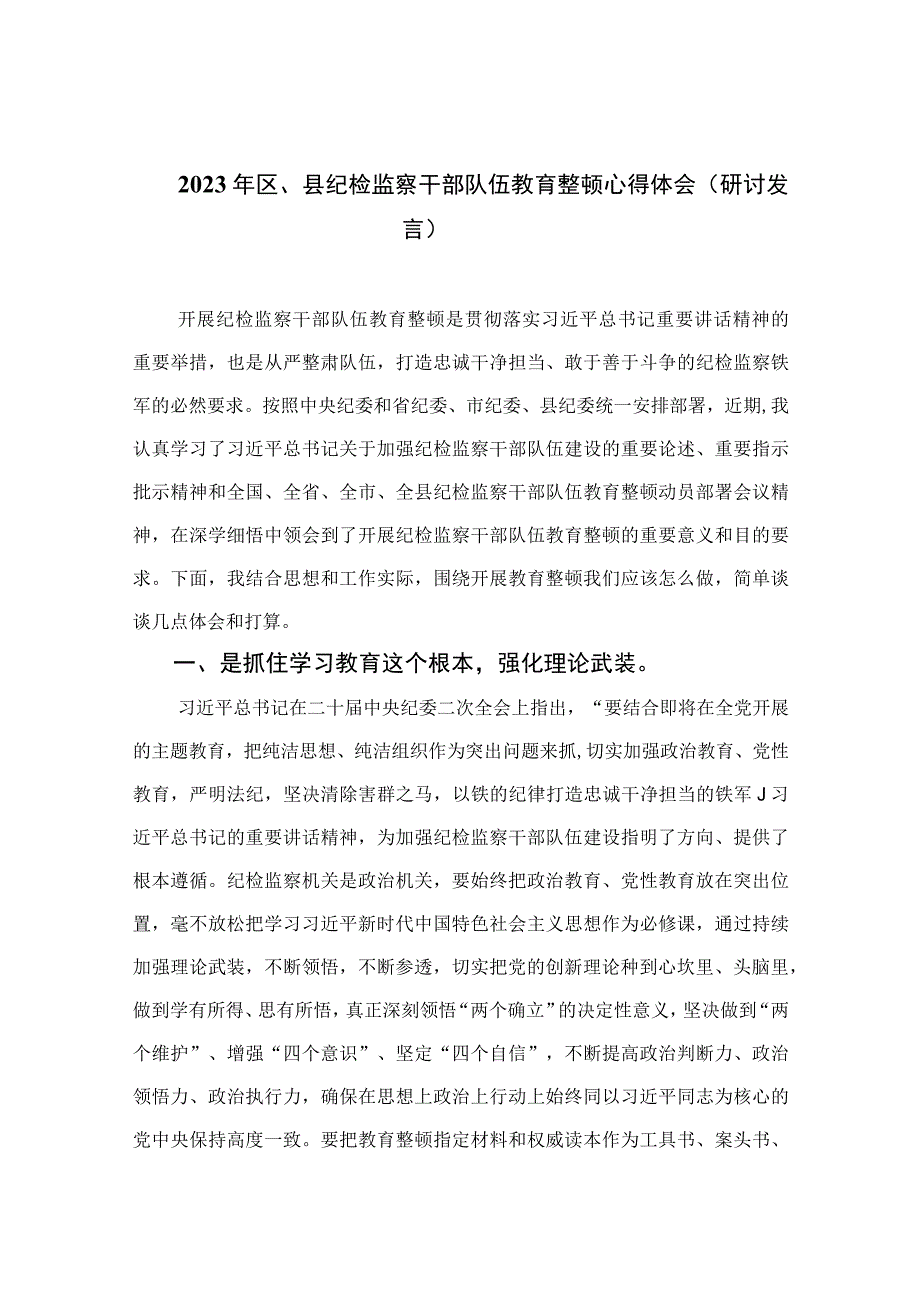 2023年区、县纪检监察干部队伍教育整顿心得体会（研讨发言）

开展纪检监察干部队伍教育整顿是贯彻落实习近平总书记重要讲话精神的重要举措，也是从严整肃队伍，打造忠诚干净担当、敢于善于斗争的纪检监察铁军的必然要求。按照中央纪委和省纪委、市纪委、县纪委统一安排部署，近期,我认真学习了习近平总书记关于加强纪检监察干部队伍建设的重要论述、重要指示批示精神和全国、全省、全市、全县纪检监察干部队伍教育整顿动员部署会议精神，在深学细悟中领会到了开展纪检监察干部队伍教育整顿的重要意义和目的要求。下面，我结合思想和工作实际，围绕开展教育整顿我们应该怎么做，简单谈谈几点体会和打算。

一、是抓住学习教育这个根本，强化理论武装。

习近平总书记在二十届中央纪委二次全会上指出，“要结合即将在全党开展的主题教育，把纯洁思想、纯洁组织作为突出问题来抓,切实加强政治教育、党性教育，严明法纪，坚决清除害群之马，以铁的纪律打造忠诚干净担当的铁军J习近平总书记的重要讲话精神，为加强纪检监察干部队伍建设指明了方向、提供了根本遵循。纪检监察机关是政治机关，要始终把政治教育、党性教育放在突出位置，毫不放松把学习习近平新时代中国特色社会主义思想作为必修课，通过持续加强理论武装，不断领悟，不断参透，切实把党的创新理论种到心坎里、头脑里，做到学有所得、思有所悟，真正深刻领悟“两个确立”的决定性意义，坚决做到“两个维护”、增强“四个意识”、坚定“四个自信”，不断提高政治判断力、政治领悟力、政治执行力，确保在思想上政治上行动上始终同以习近平同志为核心的党中央保持高度一致。要把教育整顿指定材料和权威读本作为工具书、案头书、